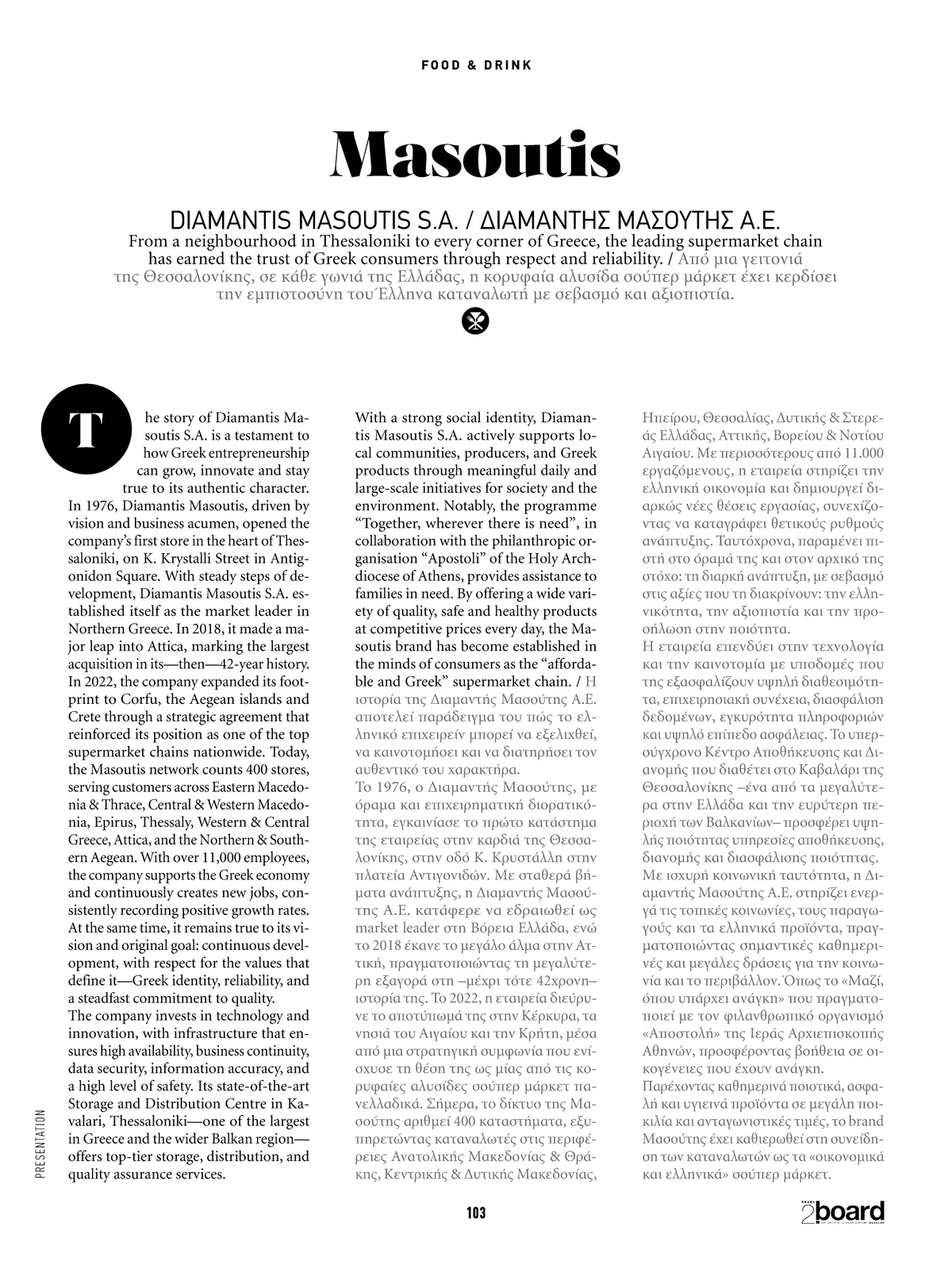 FOOD & DRINK

Masoutis

DIAMANTIS MASOUTIS S.A. / ΔΙΑΜΑΝΤΗΣ ΜΑΣΟΥΤΗΣ Α.Ε.

From a neighbourhood in Thessaloniki to every corner of Greece, the leading supermarket chain has earned the trust of Greek consumers through respect and reliability. / Από μια γειτονιά της Θεσσαλονίκης, σε κάθε γωνιά της Ελλάδας, η κορυφαία αλυσίδα σούπερ μάρκετ έχει κερδίσει την εμπιστοσύνη του Έλληνα καταναλωτή με σεβασμό και αξιοπιστία.

The story of Diamantis Masoutis S.A. is a testament to how Greek entrepreneurship can grow, innovate and stay true to its authentic character.
In 1976, Diamantis Masoutis, driven by vision and business acumen, opened the company's first store in the heart of Thessaloniki, on K. Krystalli Street in Antigonidon Square. With steady steps of development, Diamantis Masoutis S.A. established itself as the market leader in Northern Greece. In 2018, it made a major leap into Attica, marking the largest acquisition in its—then—42-year history. In 2022, the company expanded its footprint to Corfu, the Aegean islands and Crete through a strategic agreement that reinforced its position as one of the top supermarket chains nationwide. Today, the Masoutis network counts 400 stores, serving customers across Eastern Macedonia & Thrace, Central & Western Macedonia, Epirus, Thessaly, Western & Central Greece, Attica, and the Northern & Southern Aegean. With over 11,000 employees, the company supports the Greek economy and continuously creates new jobs, consistently recording positive growth rates. At the same time, it remains true to its vision and original goal: continuous development, with respect for the values that define it—Greek identity, reliability, and a steadfast commitment to quality.
The company invests in technology and innovation, with infrastructure that ensures high availability, business continuity, data security, information accuracy, and a high level of safety. Its state-of-the-art Storage and Distribution Centre in Kavalari, Thessaloniki—one of the largest in Greece and the wider Balkan region—offers top-tier storage, distribution, and quality assurance services.

With a strong social identity, Diamantis Masoutis S.A. actively supports local communities, producers, and Greek products through meaningful daily and large-scale initiatives for society and the environment. Notably, the programme "Together, wherever there is need", in collaboration with the philanthropic organisation "Apostoli" of the Holy Archdiocese of Athens, provides assistance to families in need. By offering a wide variety of quality, safe and healthy products at competitive prices every day, the Masoutis brand has become established in the minds of consumers as the "affordable and Greek" supermarket chain. / Η ιστορία της Διαμαντής Μασούτης Α.Ε. αποτελεί παράδειγμα του πώς το ελληνικό επιχειρείν μπορεί να εξελιχθεί, να καινοτομήσει και να διατηρήσει τον αυθεντικό του χαρακτήρα.
Το 1976, ο Διαμαντής Μασούτης, με όραμα και επιχειρηματική διορατικότητα, εγκαινίασε το πρώτο κατάστημα της εταιρείας στην καρδιά της Θεσσαλονίκης, στην οδό Κ. Κρυστάλλη στην πλατεία Αντιγονιδών. Με σταθερά βήματα ανάπτυξης, η Διαμαντής Μασούτης Α.Ε. κατάφερε να εδραιωθεί ως market leader στη Βόρεια Ελλάδα, ενώ το 2018 έκανε το μεγάλο άλμα στην Αττική, πραγματοποιώντας τη μεγαλύτερη εξαγορά στη –μέχρι τότε 42χρονη– ιστορία της. Το 2022, η εταιρεία διεύρυνε το αποτύπωμά της στην Κέρκυρα, τα νησιά του Αιγαίου και την Κρήτη, μέσα από μια στρατηγική συμφωνία που ενίσχυσε τη θέση της ως μίας από τις κορυφαίες αλυσίδες σούπερ μάρκετ πανελλαδικά. Σήμερα, το δίκτυο της Μασούτης αριθμεί 400 καταστήματα, εξυπηρετώντας καταναλωτές στις περιφέρειες Ανατολικής Μακεδονίας & Θράκης, Κεντρικής & Δυτικής Μακεδονίας, Ηπείρου, Θεσσαλίας, Δυτικής & Στερεάς Ελλάδας, Αττικής, Βορείου & Νοτίου Αιγαίου. Με περισσότερους από 11.000 εργαζόμενους, η εταιρεία στηρίζει την ελληνική οικονομία και δημιουργεί διαρκώς νέες θέσεις εργασίας, συνεχίζοντας να καταγράφει θετικούς ρυθμούς ανάπτυξης. Ταυτόχρονα, παραμένει πιστή στο όραμά της και στον αρχικό της στόχο: τη διαρκή ανάπτυξη, με σεβασμό στις αξίες που τη διακρίνουν: την ελληνικότητα, την αξιοπιστία και την προσήλωση στην ποιότητα.
Η εταιρεία επενδύει στην τεχνολογία και την καινοτομία με υποδομές που της εξασφαλίζουν υψηλή διαθεσιμότητα, επιχειρησιακή συνέχεια, διασφάλιση δεδομένων, εγκυρότητα πληροφοριών και υψηλό επίπεδο ασφάλειας. Το υπερσύγχρονο Κέντρο Αποθήκευσης και Διανομής που διαθέτει στο Καβαλάρι της Θεσσαλονίκης –ένα από τα μεγαλύτερα στην Ελλάδα και την ευρύτερη περιοχή των Βαλκανίων– προσφέρει υψηλής ποιότητας υπηρεσίες αποθήκευσης, διανομής και διασφάλισης ποιότητας.
Με ισχυρή κοινωνική ταυτότητα, η Διαμαντής Μασούτης Α.Ε. στηρίζει ενεργά τις τοπικές κοινωνίες, τους παραγωγούς και τα ελληνικά προϊόντα, πραγματοποιώντας σημαντικές καθημερινές και μεγάλες δράσεις για την κοινωνία και το περιβάλλον. Όπως το «Μαζί, όπου υπάρχει ανάγκη» που πραγματοποιεί με τον φιλανθρωπικό οργανισμό «Αποστολή» της Ιεράς Αρχιεπισκοπής Αθηνών, προσφέροντας βοήθεια σε οικογένειες που έχουν ανάγκη.
Παρέχοντας καθημερινά ποιοτικά, ασφαλή και υγιεινά προϊόντα σε μεγάλη ποικιλία και ανταγωνιστικές τιμές, το brand Μασούτης έχει καθιερωθεί στη συνείδηση των καταναλωτών ως τα «οικονομικά και ελληνικά» σούπερ μάρκετ.

PRESENTATION

103

2board